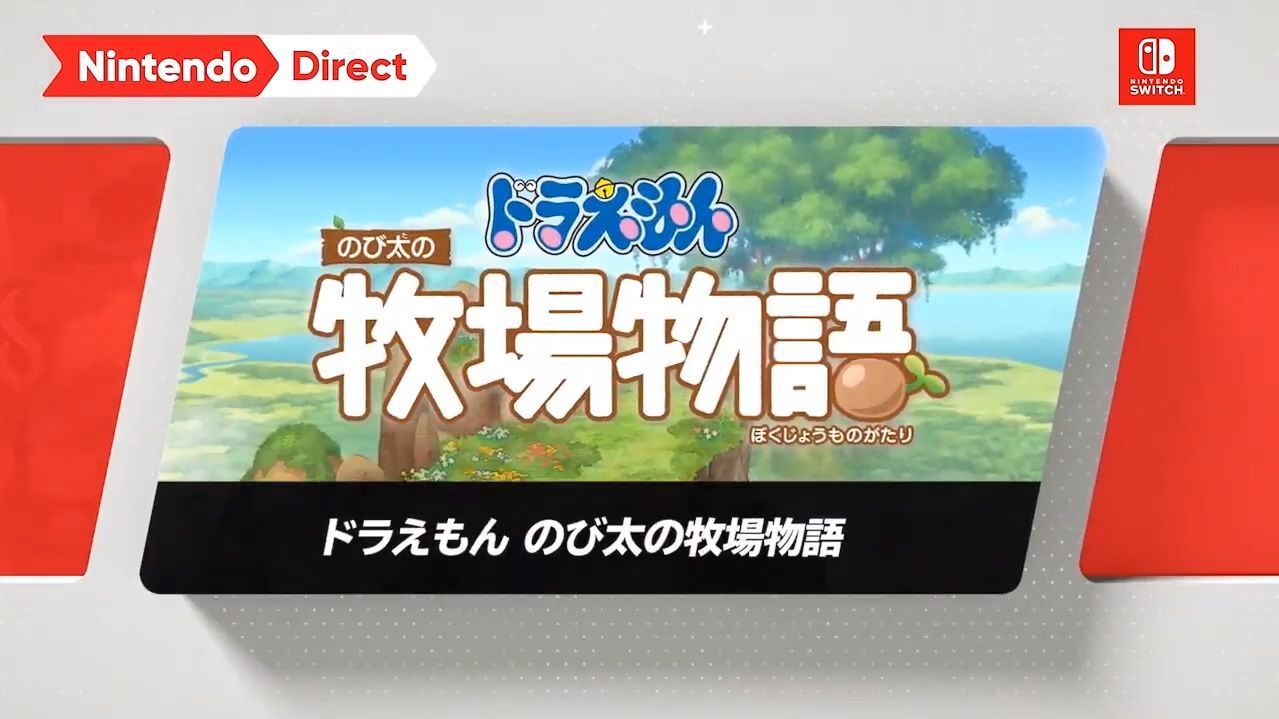 Nintendo Direct

NINTENDO SWITCH

ドラえもん

のび太の

牧場物語

ぼくじょうものがたり

ドラえもん のび太の牧場物語